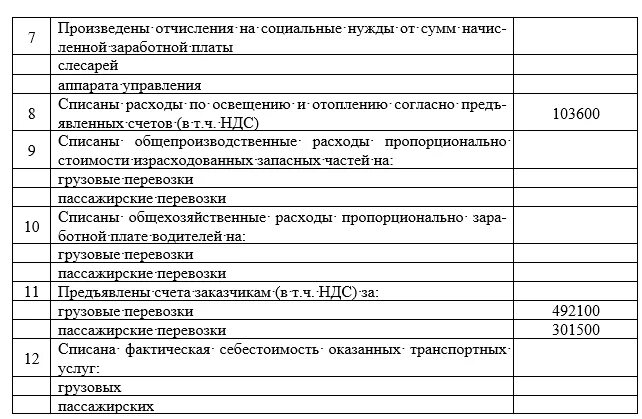 | | | |
|---|---|---|
| 7 | Произведены отчисления на социальные нужды от сумм начисленной заработной платы | |
| | слесарей | |
| | аппарата управления | |
| 8 | Списаны расходы по освещению и отоплению согласно предъявленных счетов (в т.ч. НДС) | 103600 |
| 9 | Списаны общепроизводственные расходы пропорционально стоимости израсходованных запасных частей на: | |
| | грузовые перевозки | |
| | пассажирские перевозки | |
| 10 | Списаны общехозяйственные расходы пропорционально заработной плате водителей на: | |
| | грузовые перевозки | |
| | пассажирские перевозки | |
| 11 | Предъявлены счета заказчикам (в т.ч. НДС) за: | |
| | грузовые перевозки | 492100 |
| | пассажирские перевозки | 301500 |
| 12 | Списана фактическая себестоимость оказанных транспортных услуг: | |
| | грузовых | |
| | пассажирских | |